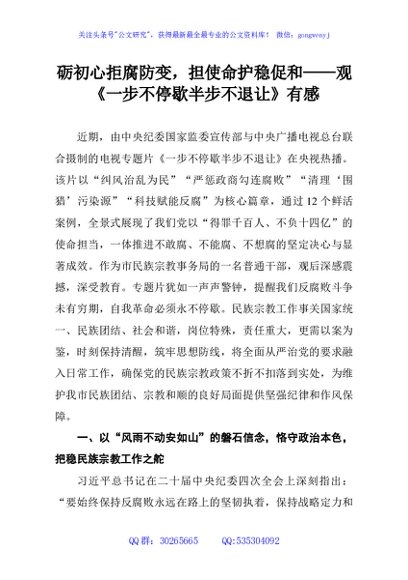 关注头条号"公文研究"，获得最新最全最专业的公文资料库！ 微信：gongwenyj

砺初心拒腐防变，担使命护稳促和——观《一步不停歇半步不退让》有感

近期，由中央纪委国家监委宣传部与中央广播电视总台联合摄制的电视专题片《一步不停歇半步不退让》在央视热播。该片以“纠风治乱为民”“严惩政商勾连腐败”“清理‘围猎’污染源”“科技赋能反腐”为核心篇章，通过12个鲜活案例，全景式展现了我们党以“得罪千百人、不负十四亿”的使命担当，一体推进不敢腐、不能腐、不想腐的坚定决心与显著成效。作为市民族宗教事务局的一名普通干部，观后深感震撼，深受教育。专题片犹如一声声警钟，提醒我们反腐败斗争未有穷期，自我革命必须永不停歇。民族宗教工作事关国家统一、民族团结、社会和谐，岗位特殊，责任重大，更需以案为鉴，时刻保持清醒，筑牢思想防线，将全面从严治党的要求融入日常工作，确保党的民族宗教政策不折不扣落到实处，为维护我市民族团结、宗教和顺的良好局面提供坚强纪律和作风保障。

一、以“风雨不动安如山”的磐石信念，恪守政治本色，把稳民族宗教工作之舵

习近平总书记在二十届中央纪委四次全会上深刻指出：“要始终保持反腐败永远在路上的坚韧执着，保持战略定力和

QQ群：30265665 QQ:535304092